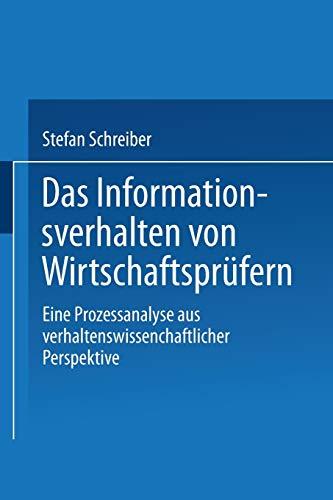 Stefan Schreiber

Das Informationsverhalten von Wirtschaftsprüfern

Eine Prozessanalyse aus verhaltenswissenchaftlicher Perspektive